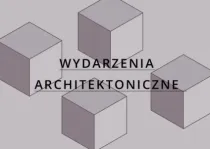 WYDARZENIA
ARCHITEKTONICZNE